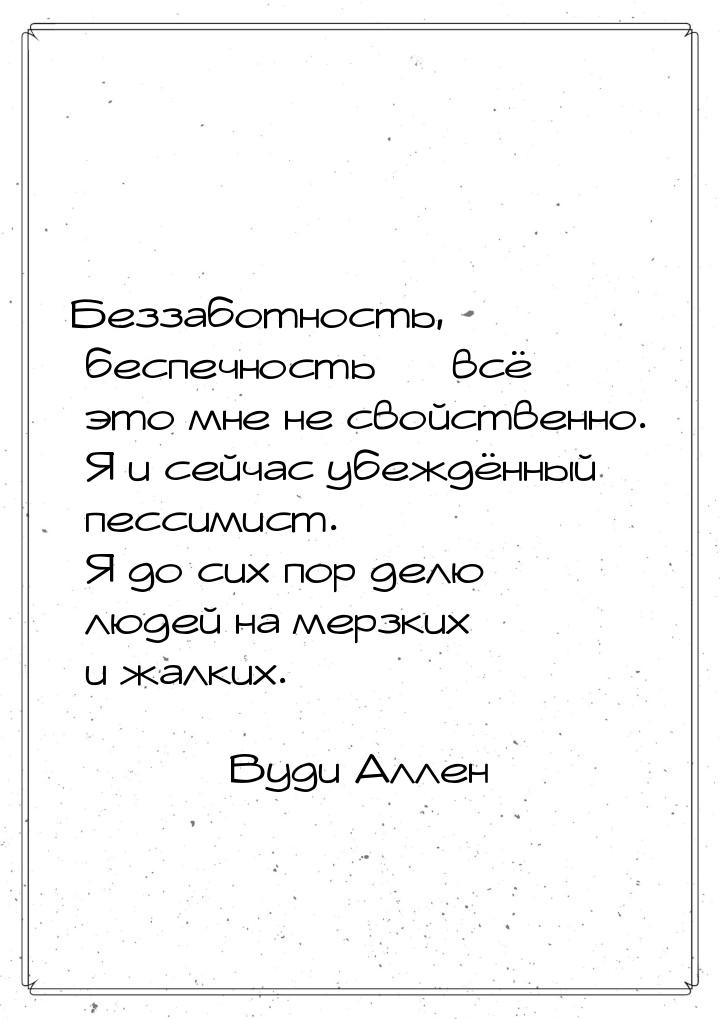 Беззаботность, беспечность всё это мне не свойственно. Я и сейчас убеждённый пессимист. Я до сих пор делю людей на мерзких и жалких.

Вуди Аллен